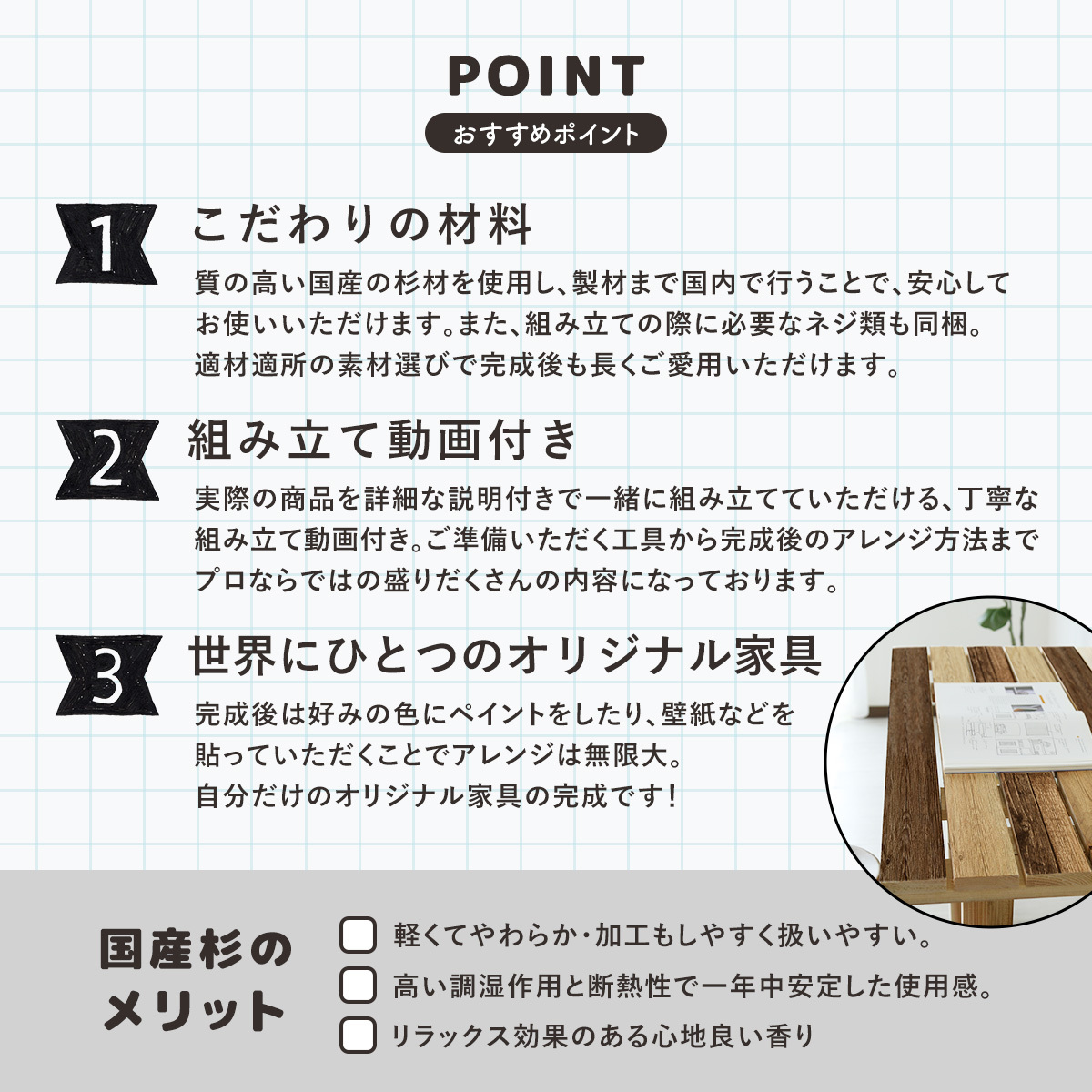 POINT

おすすめポイント

1

こだわりの材料

質の高い国産の杉材を使用し、製材まで国内で行うことで、安心してお使いいただけます。また、組み立ての際に必要なネジ類も同梱。適材適所の素材選びで完成後も長くご愛用いただけます。

2

組み立て動画付き

実際の商品を詳細な説明付きで一緒に組み立てていただける、丁寧な組み立て動画付き。ご準備いただく工具から完成後のアレンジ方法までプロならではの盛りだくさんの内容になっております。

3

世界にひとつのオリジナル家具

完成後は好みの色にペイントをしたり、壁紙などを貼っていただくことでアレンジは無限大。自分だけのオリジナル家具の完成です！

国産杉のメリット

軽くてやわらか・加工もしやすく扱いやすい。

高い調湿作用と断熱性で一年中安定した使用感。

リラックス効果のある心地良い香り